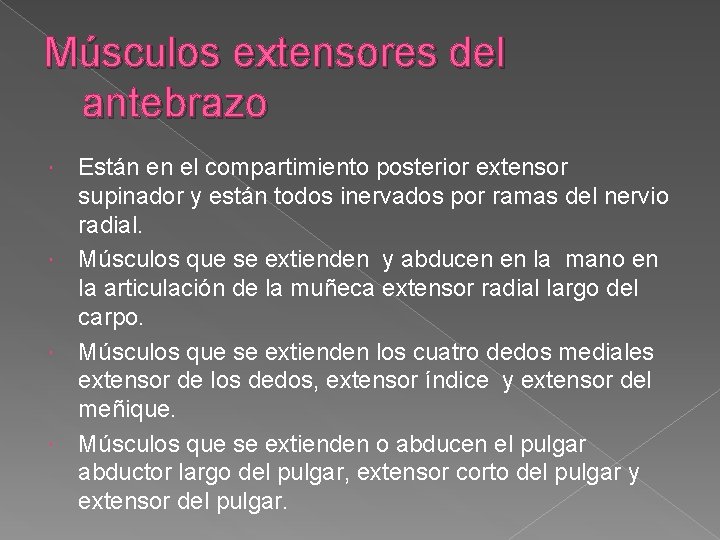 Músculos extensores del antebrazo

Están en el compartimiento posterior extensor supinador y están todos inervados por ramas del nervio radial.

Músculos que se extienden y abducen en la mano en la articulación de la muñeca extensor radial largo del carpo.

Músculos que se extienden los cuatro dedos mediales extensor de los dedos, extensor índice y extensor del meñique.

Músculos que se extienden o abducen el pulgar abductor largo del pulgar, extensor corto del pulgar y extensor del pulgar.